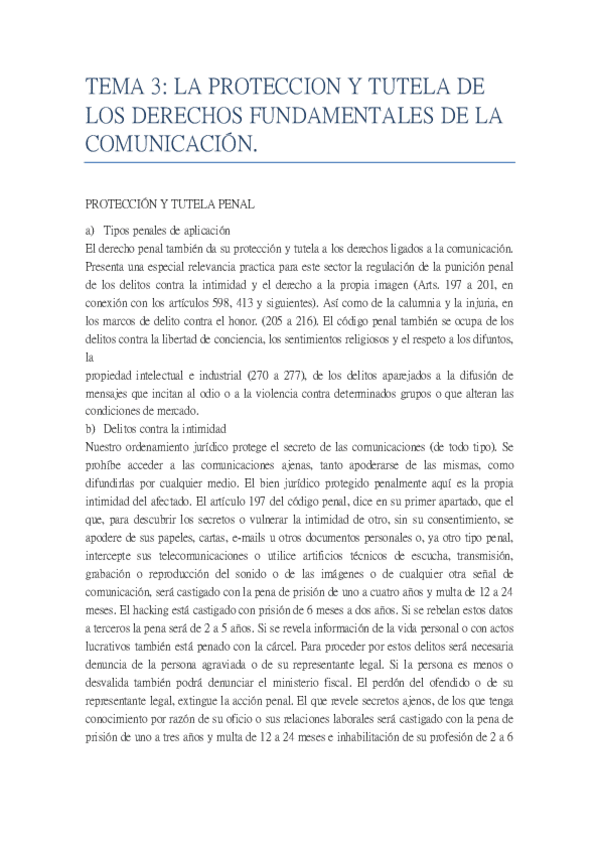 TEMA 3: LA PROTECCION Y TUTELA DE LOS DERECHOS FUNDAMENTALES DE LA COMUNICACIÓN.

PROTECCIÓN Y TUTELA PENAL

a) Tipos penales de aplicación
El derecho penal también da su protección y tutela a los derechos ligados a la comunicación. Presenta una especial relevancia practica para este sector la regulación de la punición penal de los delitos contra la intimidad y el derecho a la propia imagen (Arts. 197 a 201, en conexión con los artículos 598, 413 y siguientes). Así como de la calumnia y la injuria, en los marcos de delito contra el honor. (205 a 216). El código penal también se ocupa de los delitos contra la libertad de conciencia, los sentimientos religiosos y el respeto a los difuntos, la
propiedad intelectual e industrial (270 a 277), de los delitos aparejados a la difusión de mensajes que incitan al odio o a la violencia contra determinados grupos o que alteran las condiciones de mercado.
b) Delitos contra la intimidad
Nuestro ordenamiento jurídico protege el secreto de las comunicaciones (de todo tipo). Se prohíbe acceder a las comunicaciones ajenas, tanto apoderarse de las mismas, como difundirlas por cualquier medio. El bien jurídico protegido penalmente aquí es la propia intimidad del afectado. El artículo 197 del código penal, dice en su primer apartado, que el que, para descubrir los secretos o vulnerar la intimidad de otro, sin su consentimiento, se apodere de sus papeles, cartas, e-mails u otros documentos personales o, ya otro tipo penal, intercepte sus telecomunicaciones o utilice artificios técnicos de escucha, transmisión, grabación o reproducción del sonido o de las imágenes o de cualquier otra señal de comunicación, será castigado con la pena de prisión de uno a cuatro años y multa de 12 a 24 meses. El hacking está castigado con prisión de 6 meses a dos años. Si se rebelan estos datos a terceros la pena será de 2 a 5 años. Si se revela información de la vida personal o con actos lucrativos también está penado con la cárcel. Para proceder por estos delitos será necesaria denuncia de la persona agraviada o de su representante legal. Si la persona es menos o desvalida también podrá denunciar el ministerio fiscal. El perdón del ofendido o de su representante legal, extingue la acción penal. El que revele secretos ajenos, de los que tenga conocimiento por razón de su oficio o sus relaciones laborales será castigado con la pena de prisión de uno a tres años y multa de 12 a 24 meses e inhabilitación de su profesión de 2 a 6